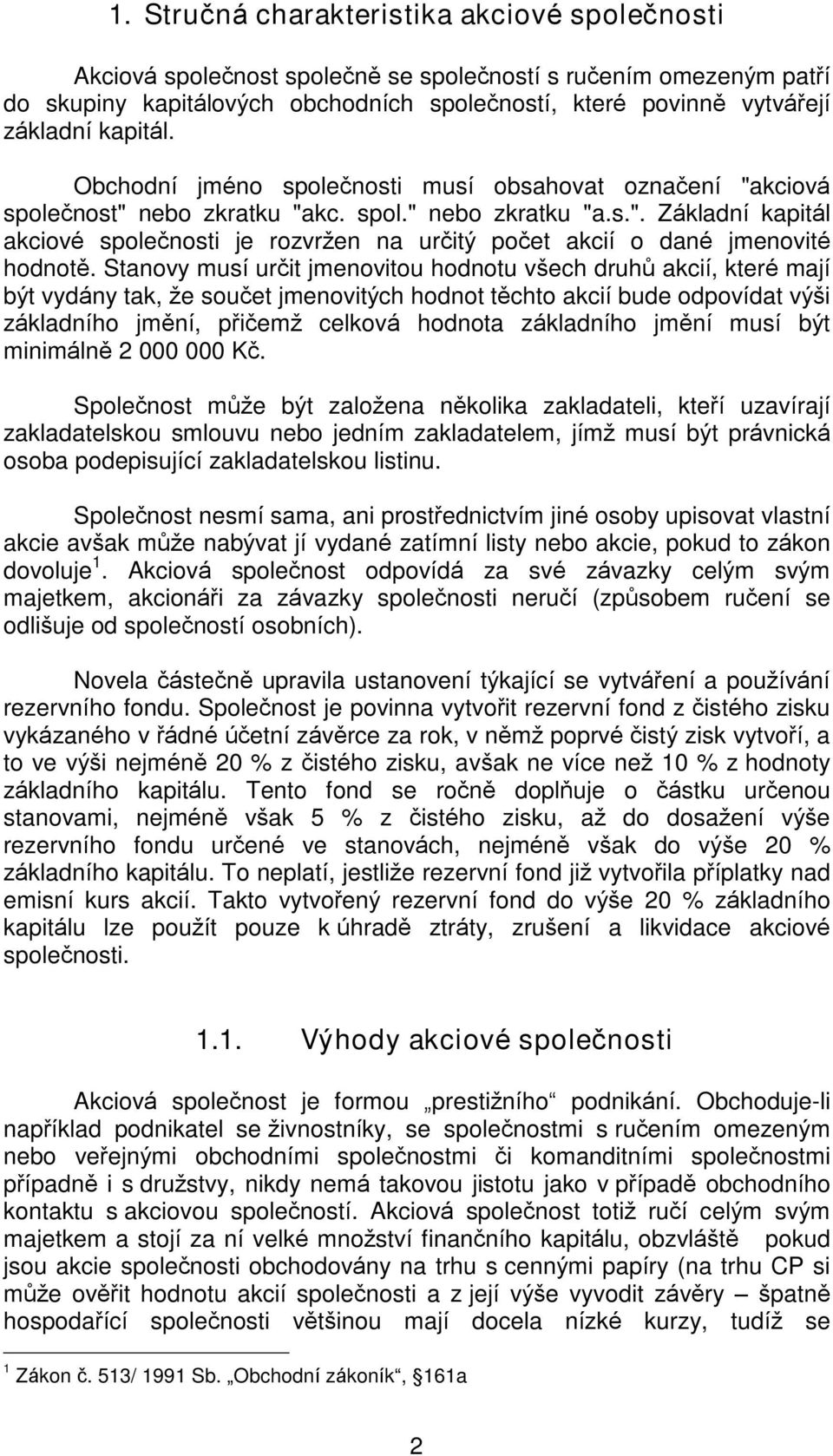 1. Stručná charakteristika akciové společnosti

Akciová společnost společně se společností s ručením omezeným patří do skupiny kapitálových obchodních společností, které povinně vytvářejí základní kapitál.

Obchodní jméno společnosti musí obsahovat označení "akciová společnost" nebo zkratku "akc. spol." nebo zkratku "a.s.". Základní kapitál akciové společnosti je rozvržen na určitý počet akcií o dané jmenovité hodnotě. Stanovy musí určit jmenovitou hodnotu všech druhů akcií, které mají být vydány tak, že součet jmenovitých hodnot těchto akcií bude odpovídat výši základního jmění, přičemž celková hodnota základního jmění musí být minimálně 2 000 000 Kč.

Společnost může být založena několika zakladateli, kteří uzavírají zakladatelskou smlouvu nebo jedním zakladatelem, jímž musí být právnická osoba podepisující zakladatelskou listinu.

Společnost nesmí sama, ani prostřednictvím jiné osoby upisovat vlastní akcie avšak může nabývat jí vydané zatímní listy nebo akcie, pokud to zákon dovoluje$^1$. Akciová společnost odpovídá za své závazky celým svým majetkem, akcionáři za závazky společnosti neručí (způsobem ručení se odlišuje od společností osobních).

Novela částečně upravila ustanovení týkající se vytváření a používání rezervního fondu. Společnost je povinna vytvořit rezervní fond z čistého zisku vykázaného v řádné účetní závěrce za rok, v němž poprvé čistý zisk vytvoří, a to ve výši nejméně 20 % z čistého zisku, avšak ne více než 10 % z hodnoty základního kapitálu. Tento fond se ročně doplňuje o částku určenou stanovami, nejméně však 5 % z čistého zisku, až do dosažení výše rezervního fondu určené ve stanovách, nejméně však do výše 20 % základního kapitálu. To neplatí, jestliže rezervní fond již vytvořila příplatky nad emisní kurs akcií. Takto vytvořený rezervní fond do výše 20 % základního kapitálu lze použít pouze k úhradě ztráty, zrušení a likvidace akciové společnosti.

1.1. Výhody akciové společnosti

Akciová společnost je formou „prestižního“ podnikání. Obchoduje-li například podnikatel se živnostníky, se společnostmi s ručením omezeným nebo veřejnými obchodními společnostmi či komanditními společnostmi případně i s družstvy, nikdy nemá takovou jistotu jako v případě obchodního kontaktu s akciovou společností. Akciová společnost totiž ručí celým svým majetkem a stojí za ní velké množství finančního kapitálu, obzvláště pokud jsou akcie společnosti obchodovány na trhu s cennými papíry (na trhu CP si může ověřit hodnotu akcií společnosti a z její výše vyvodit závěry – špatně hospodařící společnosti většinou mají docela nízké kurzy, tudíž se

$^1$ Zákon č. 513/ 1991 Sb. „Obchodní zákoník“, §161a

2